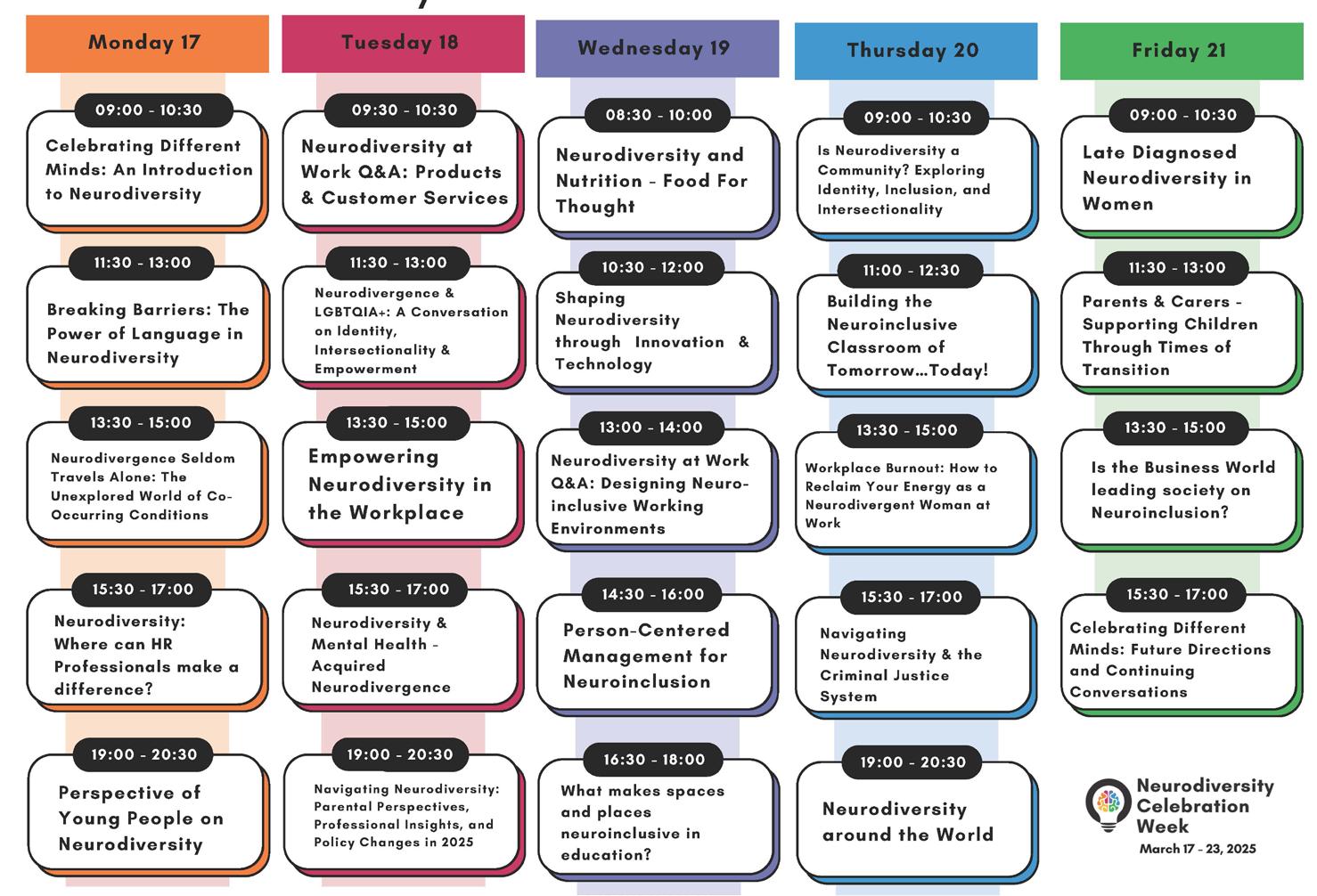 Monday 17

09:00 - 10:30
Celebrating Different Minds: An Introduction to Neurodiversity

11:30 - 13:00
Breaking Barriers: The Power of Language in Neurodiversity

13:30 - 15:00
Neurodivergence Seldom Travels Alone: The Unexplored World of Co-Occurring Conditions

15:30 - 17:00
Neurodiversity: Where can HR Professionals make a difference?

19:00 - 20:30
Perspective of Young People on Neurodiversity

Tuesday 18

09:30 - 10:30
Neurodiversity at Work Q&A: Products & Customer Services

11:30 - 13:00
Neurodivergence & LGBTQIA+: A Conversation on Identity, Intersectionality & Empowerment

13:30 - 15:00
Empowering Neurodiversity in the Workplace

15:30 - 17:00
Neurodiversity & Mental Health - Acquired Neurodivergence

19:00 - 20:30
Navigating Neurodiversity: Parental Perspectives, Professional Insights, and Policy Changes in 2025

Wednesday 19

08:30 - 10:00
Neurodiversity and Nutrition - Food For Thought

10:30 - 12:00
Shaping Neurodiversity through Innovation & Technology

13:00 - 14:00
Neurodiversity at Work Q&A: Designing Neuro-inclusive Working Environments

14:30 - 16:00
Person-Centered Management for Neuroinclusion

16:30 - 18:00
What makes spaces and places neuroinclusive in education?

Thursday 20

09:00 - 10:30
Is Neurodiversity a Community? Exploring Identity, Inclusion, and Intersectionality

11:00 - 12:30
Building the Neuroinclusive Classroom of Tomorrow...Today!

13:30 - 15:00
Workplace Burnout: How to Reclaim Your Energy as a Neurodivergent Woman at Work

15:30 - 17:00
Navigating Neurodiversity & the Criminal Justice System

19:00 - 20:30
Neurodiversity around the World

Friday 21

09:00 - 10:30
Late Diagnosed Neurodiversity in Women

11:30 - 13:00
Parents & Carers - Supporting Children Through Times of Transition

13:30 - 15:00
Is the Business World leading society on Neuroinclusion?

15:30 - 17:00
Celebrating Different Minds: Future Directions and Continuing Conversations

Neurodiversity Celebration Week
March 17 - 23, 2025